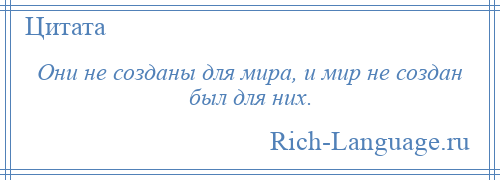 Цитата

Они не созданы для мира, и мир не создан был для них.

Rich-Language.ru